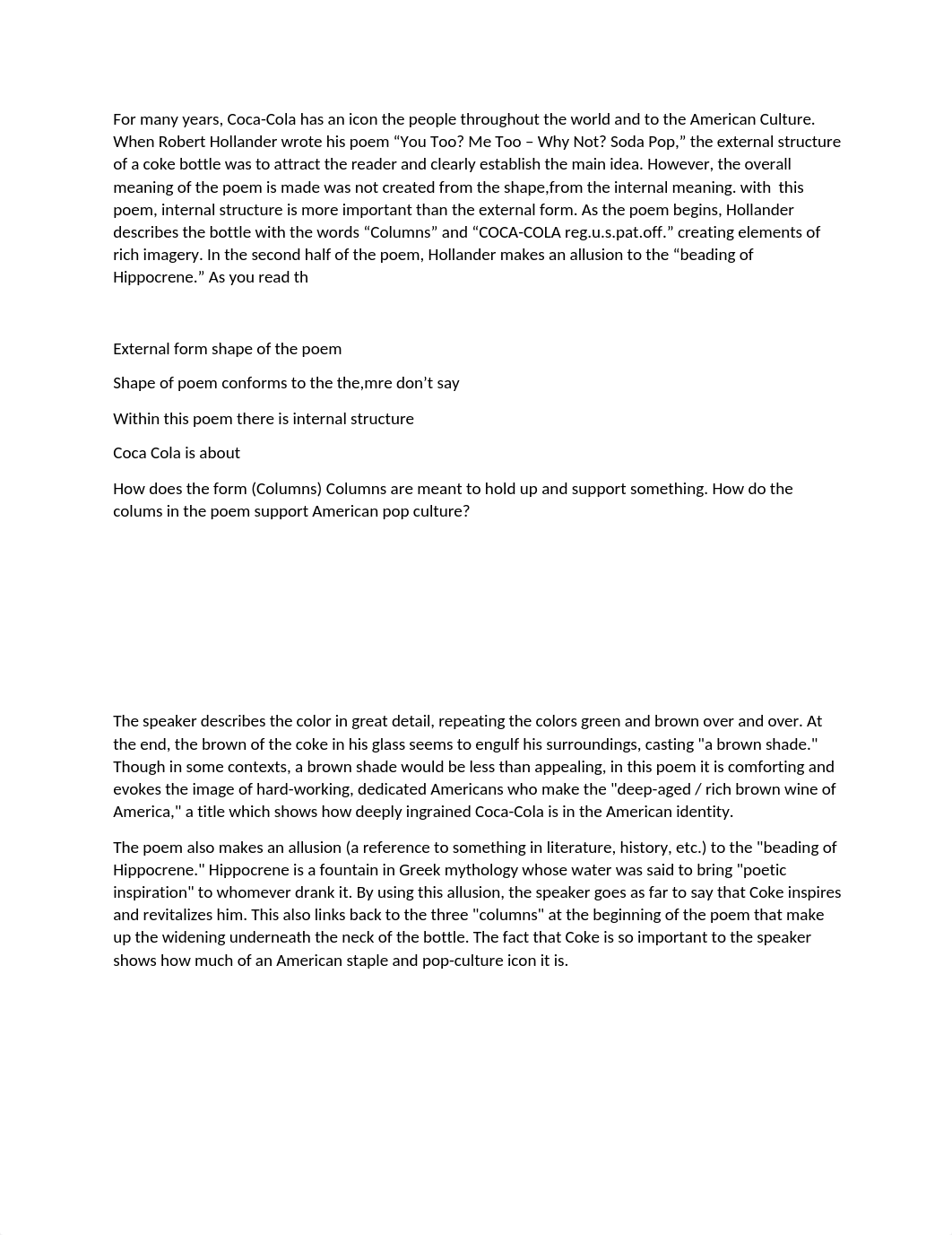 For many years, Coca-Cola has an icon the people throughout the world and to the American Culture. When Robert Hollander wrote his poem “You Too? Me Too – Why Not? Soda Pop,” the external structure of a coke bottle was to attract the reader and clearly establish the main idea. However, the overall meaning of the poem is made was not created from the shape,from the internal meaning. with this poem, internal structure is more important than the external form. As the poem begins, Hollander describes the bottle with the words “Columns” and “COCA-COLA reg.u.s.pat.off.” creating elements of rich imagery. In the second half of the poem, Hollander makes an allusion to the “beading of Hippocrene.” As you read th

External form shape of the poem

Shape of poem conforms to the the,mre don’t say

Within this poem there is internal structure

Coca Cola is about

How does the form (Columns) Columns are meant to hold up and support something. How do the colums in the poem support American pop culture?

The speaker describes the color in great detail, repeating the colors green and brown over and over. At the end, the brown of the coke in his glass seems to engulf his surroundings, casting "a brown shade." Though in some contexts, a brown shade would be less than appealing, in this poem it is comforting and evokes the image of hard-working, dedicated Americans who make the "deep-aged / rich brown wine of America," a title which shows how deeply ingrained Coca-Cola is in the American identity.

The poem also makes an allusion (a reference to something in literature, history, etc.) to the "beading of Hippocrene." Hippocrene is a fountain in Greek mythology whose water was said to bring "poetic inspiration" to whomever drank it. By using this allusion, the speaker goes as far to say that Coke inspires and revitalizes him. This also links back to the three "columns" at the beginning of the poem that make up the widening underneath the neck of the bottle. The fact that Coke is so important to the speaker shows how much of an American staple and pop-culture icon it is.